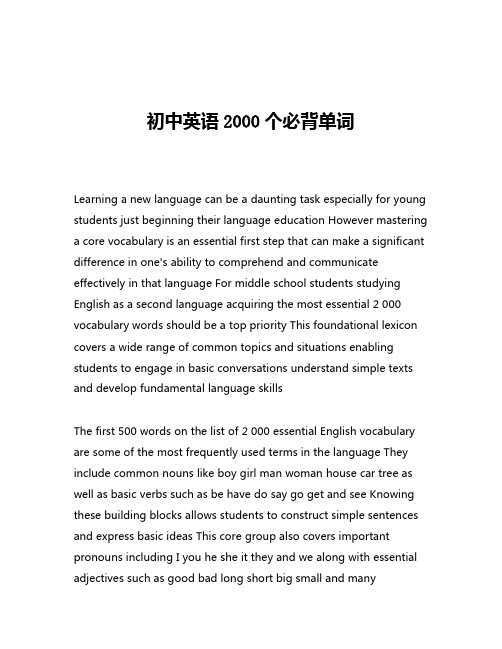 初中英语 2000 个必背单词

Learning a new language can be a daunting task especially for young students just beginning their language education However mastering a core vocabulary is an essential first step that can make a significant difference in one's ability to comprehend and communicate effectively in that language For middle school students studying English as a second language acquiring the most essential 2 000 vocabulary words should be a top priority This foundational lexicon covers a wide range of common topics and situations enabling students to engage in basic conversations understand simple texts and develop fundamental language skills

The first 500 words on the list of 2 000 essential English vocabulary are some of the most frequently used terms in the language They include common nouns like boy girl man woman house car tree as well as basic verbs such as be have do say go get and see Knowing these building blocks allows students to construct simple sentences and express basic ideas This core group also covers important pronouns including I you he she it they and we along with essential adjectives such as good bad long short big small and many